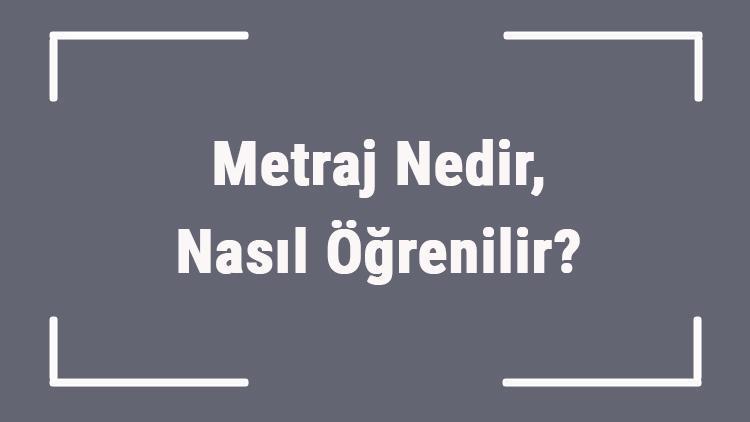 Metraj Nedir,
Nasıl Öğrenilir?